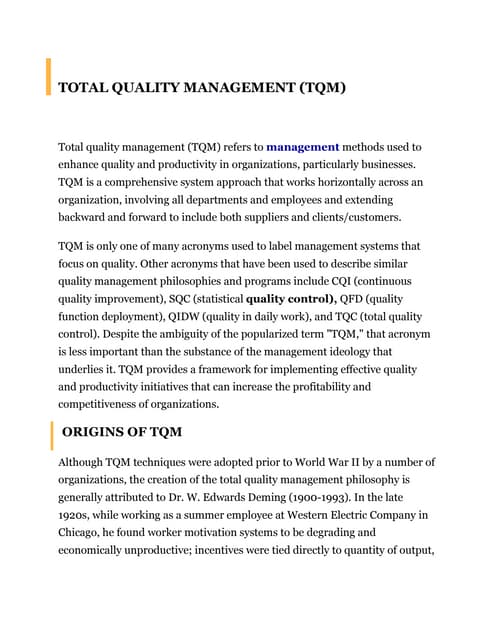 TOTAL QUALITY MANAGEMENT (TQM)

Total quality management (TQM) refers to management methods used to enhance quality and productivity in organizations, particularly businesses. TQM is a comprehensive system approach that works horizontally across an organization, involving all departments and employees and extending backward and forward to include both suppliers and clients/customers.

TQM is only one of many acronyms used to label management systems that focus on quality. Other acronyms that have been used to describe similar quality management philosophies and programs include CQI (continuous quality improvement), SQC (statistical quality control), QFD (quality function deployment), QIDW (quality in daily work), and TQC (total quality control). Despite the ambiguity of the popularized term "TQM," that acronym is less important than the substance of the management ideology that underlies it. TQM provides a framework for implementing effective quality and productivity initiatives that can increase the profitability and competitiveness of organizations.

ORIGINS OF TQM

Although TQM techniques were adopted prior to World War II by a number of organizations, the creation of the total quality management philosophy is generally attributed to Dr. W. Edwards Deming (1900-1993). In the late 1920s, while working as a summer employee at Western Electric Company in Chicago, he found worker motivation systems to be degrading and economically unproductive; incentives were tied directly to quantity of output,